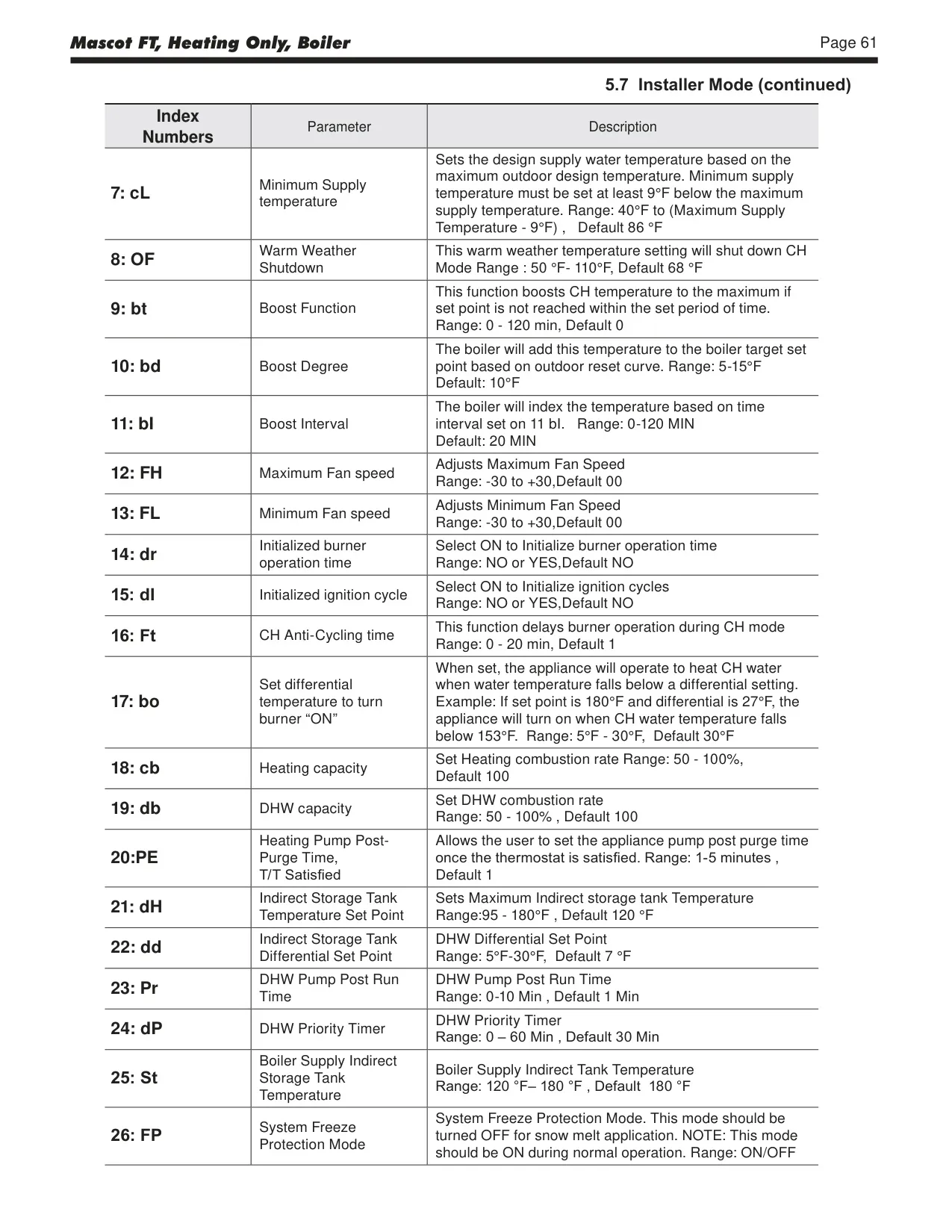 Mascot FT, Heating Only, Boiler

Page 61

5.7 Installer Mode (continued)

| Index Numbers | Parameter | Description |
|---|---|---|
| 7: cL | Minimum Supply temperature | Sets the design supply water temperature based on the maximum outdoor design temperature. Minimum supply temperature must be set at least 9°F below the maximum supply temperature. Range: 40°F to (Maximum Supply Temperature - 9°F) , Default 86 °F |
| 8: OF | Warm Weather Shutdown | This warm weather temperature setting will shut down CH Mode Range : 50 °F- 110°F, Default 68 °F |
| 9: bt | Boost Function | This function boosts CH temperature to the maximum if set point is not reached within the set period of time. Range: 0 - 120 min, Default 0 |
| 10: bd | Boost Degree | The boiler will add this temperature to the boiler target set point based on outdoor reset curve. Range: 5-15°F Default: 10°F |
| 11: bI | Boost Interval | The boiler will index the temperature based on time interval set on 11 bI. Range: 0-120 MIN Default: 20 MIN |
| 12: FH | Maximum Fan speed | Adjusts Maximum Fan Speed Range: -30 to +30,Default 00 |
| 13: FL | Minimum Fan speed | Adjusts Minimum Fan Speed Range: -30 to +30,Default 00 |
| 14: dr | Initialized burner operation time | Select ON to Initialize burner operation time Range: NO or YES,Default NO |
| 15: dI | Initialized ignition cycle | Select ON to Initialize ignition cycles Range: NO or YES,Default NO |
| 16: Ft | CH Anti-Cycling time | This function delays burner operation during CH mode Range: 0 - 20 min, Default 1 |
| 17: bo | Set differential temperature to turn burner “ON” | When set, the appliance will operate to heat CH water when water temperature falls below a differential setting. Example: If set point is 180°F and differential is 27°F, the appliance will turn on when CH water temperature falls below 153°F. Range: 5°F - 30°F, Default 30°F |
| 18: cb | Heating capacity | Set Heating combustion rate Range: 50 - 100%, Default 100 |
| 19: db | DHW capacity | Set DHW combustion rate Range: 50 - 100% , Default 100 |
| 20:PE | Heating Pump Post-Purge Time, T/T Satisfied | Allows the user to set the appliance pump post purge time once the thermostat is satisfied. Range: 1-5 minutes , Default 1 |
| 21: dH | Indirect Storage Tank Temperature Set Point | Sets Maximum Indirect storage tank Temperature Range:95 - 180°F , Default 120 °F |
| 22: dd | Indirect Storage Tank Differential Set Point | DHW Differential Set Point Range: 5°F-30°F, Default 7 °F |
| 23: Pr | DHW Pump Post Run Time | DHW Pump Post Run Time Range: 0-10 Min , Default 1 Min |
| 24: dP | DHW Priority Timer | DHW Priority Timer Range: 0 – 60 Min , Default 30 Min |
| 25: St | Boiler Supply Indirect Storage Tank Temperature | Boiler Supply Indirect Tank Temperature Range: 120 °F– 180 °F , Default 180 °F |
| 26: FP | System Freeze Protection Mode | System Freeze Protection Mode. This mode should be turned OFF for snow melt application. NOTE: This mode should be ON during normal operation. Range: ON/OFF |